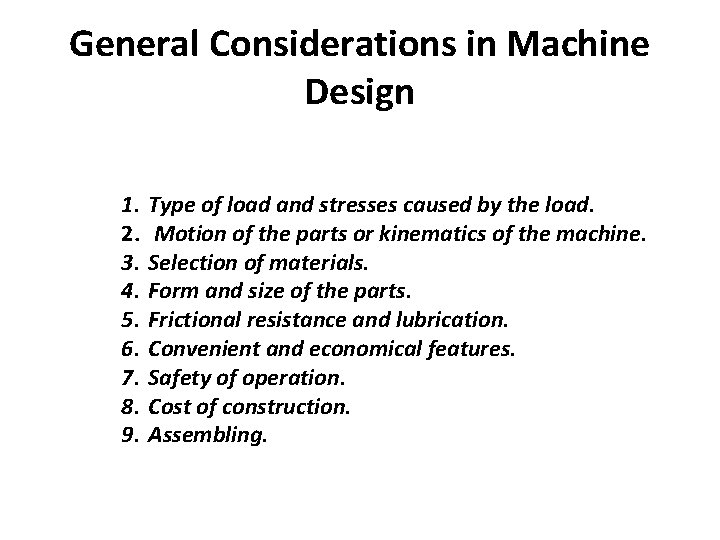 General Considerations in Machine Design

1. Type of load and stresses caused by the load.
2. Motion of the parts or kinematics of the machine.
3. Selection of materials.
4. Form and size of the parts.
5. Frictional resistance and lubrication.
6. Convenient and economical features.
7. Safety of operation.
8. Cost of construction.
9. Assembling.